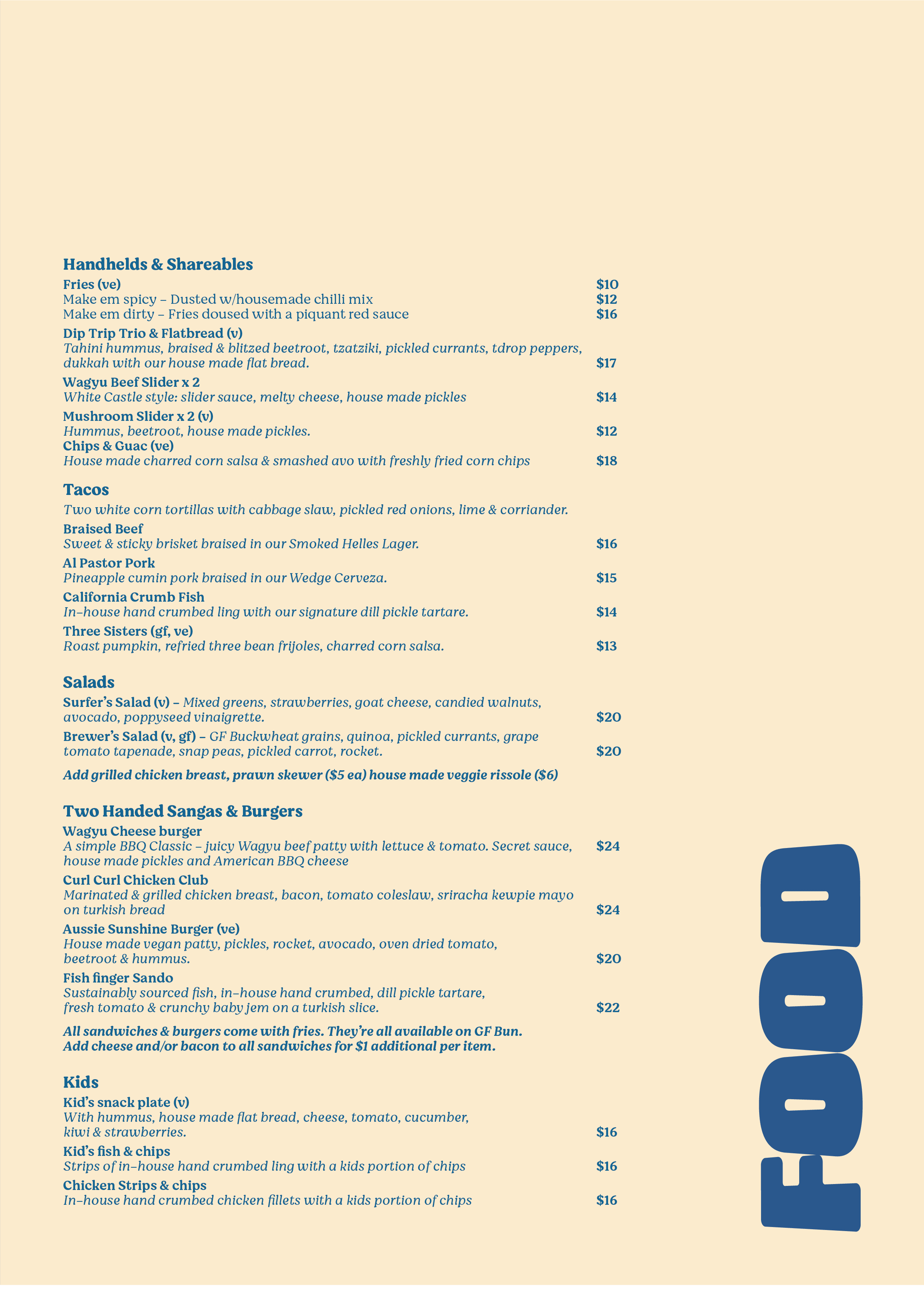 Handhelds & Shareables

Fries (ve) $10
Make em spicy – Dusted w/housemade chilli mix $12
Make em dirty – Fries doused with a piquant red sauce $16

Dip Trip Trio & Flatbread (v)
Tahini hummus, braised & blitzed beetroot, tzatziki, pickled currants, tdrop peppers, dukkah with our house made flat bread. $17

Wagyu Beef Slider x 2
White Castle style: slider sauce, melty cheese, house made pickles $14

Mushroom Slider x 2 (v)
Hummus, beetroot, house made pickles. $12

Chips & Guac (ve)
House made charred corn salsa & smashed avo with freshly fried corn chips $18

Tacos

Two white corn tortillas with cabbage slaw, pickled red onions, lime & corriander.

Braised Beef
Sweet & sticky brisket braised in our Smoked Helles Lager. $16

Al Pastor Pork
Pineapple cumin pork braised in our Wedge Cerveza. $15

California Crumb Fish
In–house hand crumbed ling with our signature dill pickle tartare. $14

Three Sisters (gf, ve)
Roast pumpkin, refried three bean frijoles, charred corn salsa. $13

Salads

Surfer's Salad (v) – Mixed greens, strawberries, goat cheese, candied walnuts, avocado, poppyseed vinaigrette. $20

Brewer's Salad (v, gf) – GF Buckwheat grains, quinoa, pickled currants, grape tomato tapenade, snap peas, pickled carrot, rocket. $20

Add grilled chicken breast, prawn skewer ($5 ea) house made veggie rissole ($6)

Two Handed Sangas & Burgers

Wagyu Cheese burger
A simple BBQ Classic – juicy Wagyu beef patty with lettuce & tomato. Secret sauce, house made pickles and American BBQ cheese $24

Curl Curl Chicken Club
Marinated & grilled chicken breast, bacon, tomato coleslaw, sriracha kewpie mayo on turkish bread $24

Aussie Sunshine Burger (ve)
House made vegan patty, pickles, rocket, avocado, oven dried tomato, beetroot & hummus. $20

Fish finger Sando
Sustainably sourced fish, in–house hand crumbed, dill pickle tartare, fresh tomato & crunchy baby jem on a turkish slice. $22

All sandwiches & burgers come with fries. They're all available on GF Bun.
Add cheese and/or bacon to all sandwiches for $1 additional per item.

Kids

Kid's snack plate (v)
With hummus, house made flat bread, cheese, tomato, cucumber, kiwi & strawberries. $16

Kid's fish & chips
Strips of in–house hand crumbed ling with a kids portion of chips $16

Chicken Strips & chips
In–house hand crumbed chicken fillets with a kids portion of chips $16

FOOD